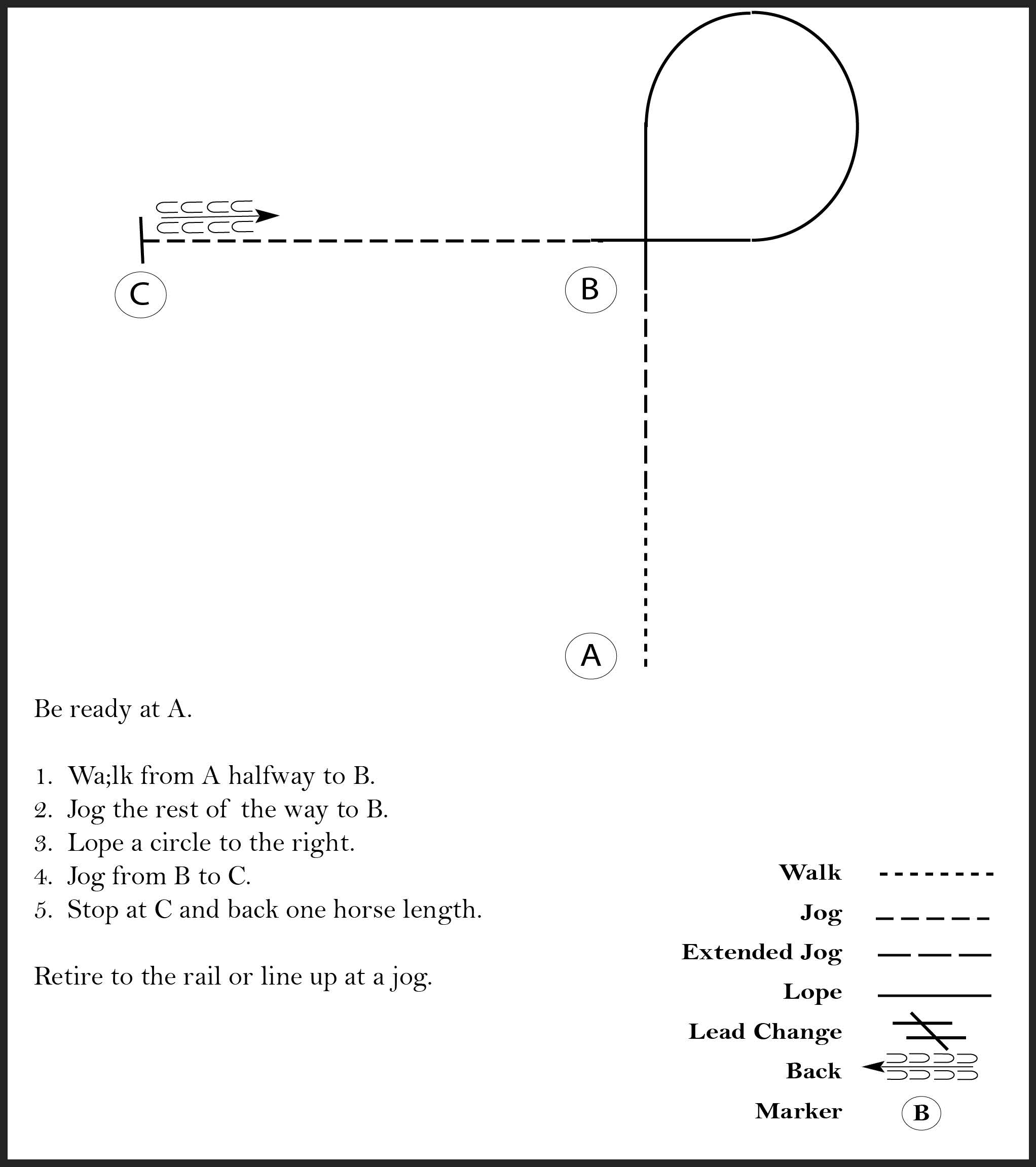 C

B

A

Be ready at A.

1. Wa;lk from A halfway to B.
2. Jog the rest of the way to B.
3. Lope a circle to the right.
4. Jog from B to C.
5. Stop at C and back one horse length.

Retire to the rail or line up at a jog.

Walk
Jog
Extended Jog
Lope
Lead Change
Back
Marker B